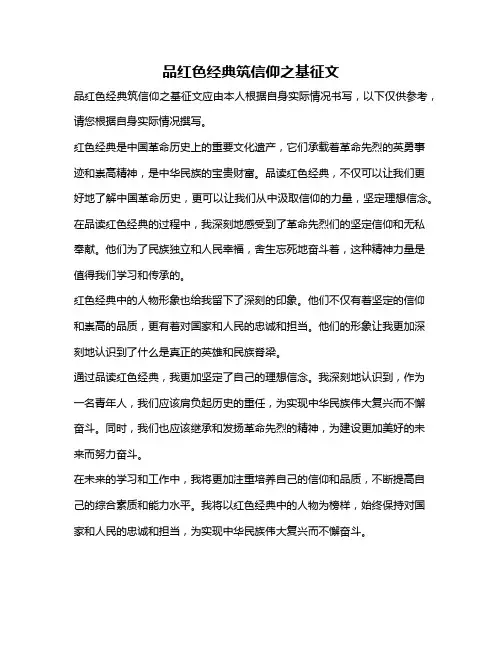 品红色经典筑信仰之基征文

品红色经典筑信仰之基征文应由本人根据自身实际情况书写，以下仅供参考，请您根据自身实际情况撰写。

红色经典是中国革命历史上的重要文化遗产，它们承载着革命先烈的英勇事迹和崇高精神，是中华民族的宝贵财富。品读红色经典，不仅可以让我们更好地了解中国革命历史，更可以让我们从中汲取信仰的力量，坚定理想信念。

在品读红色经典的过程中，我深刻地感受到了革命先烈们的坚定信仰和无私奉献。他们为了民族独立和人民幸福，舍生忘死地奋斗着，这种精神力量是值得我们学习和传承的。

红色经典中的人物形象也给我留下了深刻的印象。他们不仅有着坚定的信仰和崇高的品质，更有着对国家和人民的忠诚和担当。他们的形象让我更加深刻地认识到了什么是真正的英雄和民族脊梁。

通过品读红色经典，我更加坚定了自己的理想信念。我深刻地认识到，作为一名青年人，我们应该肩负起历史的重任，为实现中华民族伟大复兴而不懈奋斗。同时，我们也应该继承和发扬革命先烈的精神，为建设更加美好的未来而努力奋斗。

在未来的学习和工作中，我将更加注重培养自己的信仰和品质，不断提高自己的综合素质和能力水平。我将以红色经典中的人物为榜样，始终保持对国家和人民的忠诚和担当，为实现中华民族伟大复兴而不懈奋斗。